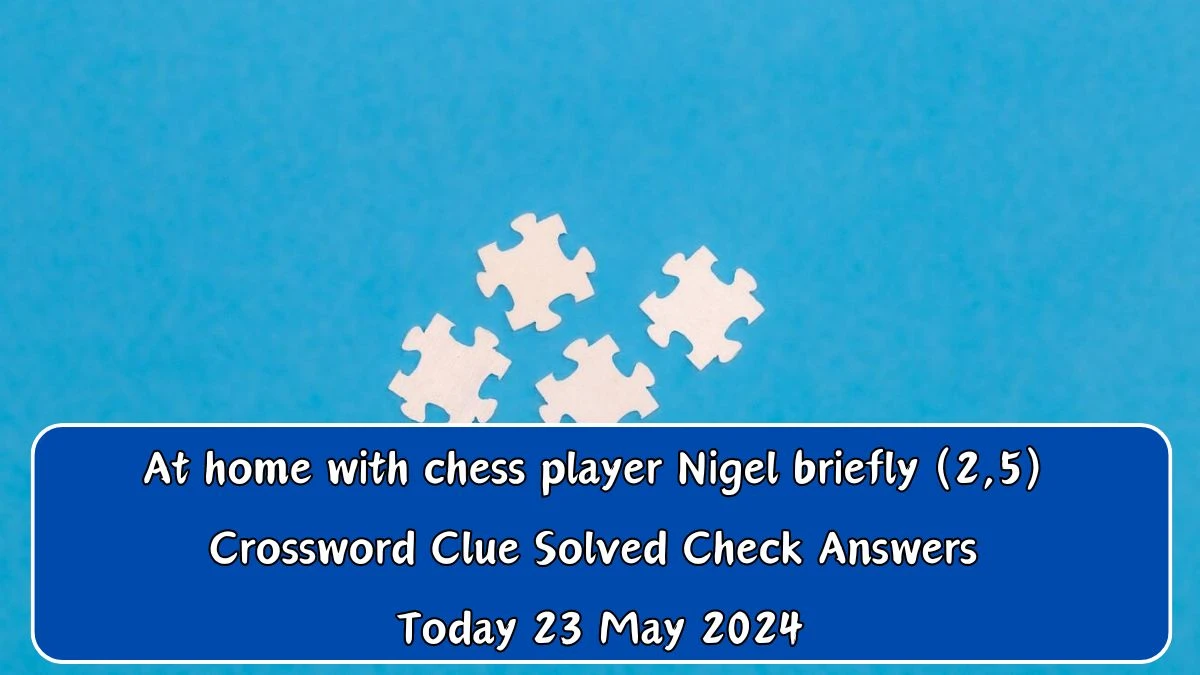 At home with chess player Nigel briefly (2,5) Crossword Clue Solved Check Answers Today 23 May 2024